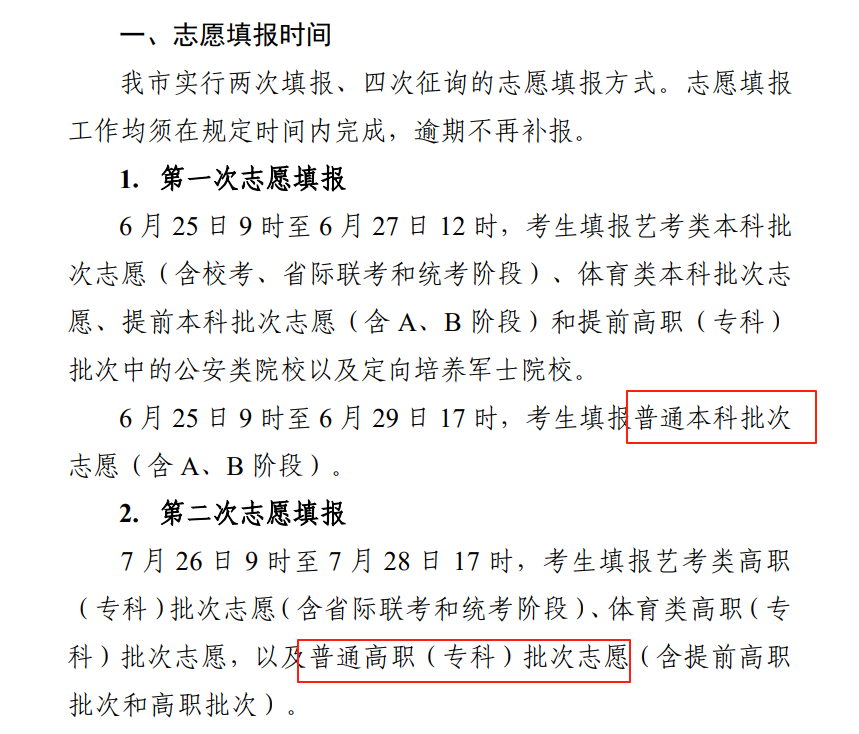 一、志愿填报时间

我市实行两次填报、四次征询的志愿填报方式。志愿填报工作均须在规定时间内完成，逾期不再补报。

1. 第一次志愿填报

6月25日9时至6月27日12时，考生填报艺考类本科批次志愿（含校考、省际联考和统考阶段）、体育类本科批次志愿、提前本科批次志愿（含A、B阶段）和提前高职（专科）批次中的公安类院校以及定向培养军士院校。

6月25日9时至6月29日17时，考生填报普通本科批次志愿（含A、B阶段）。

2. 第二次志愿填报

7月26日9时至7月28日17时，考生填报艺考类高职（专科）批次志愿（含省际联考和统考阶段）、体育类高职（专科）批次志愿，以及普通高职（专科）批次志愿（含提前高职批次和高职批次）。